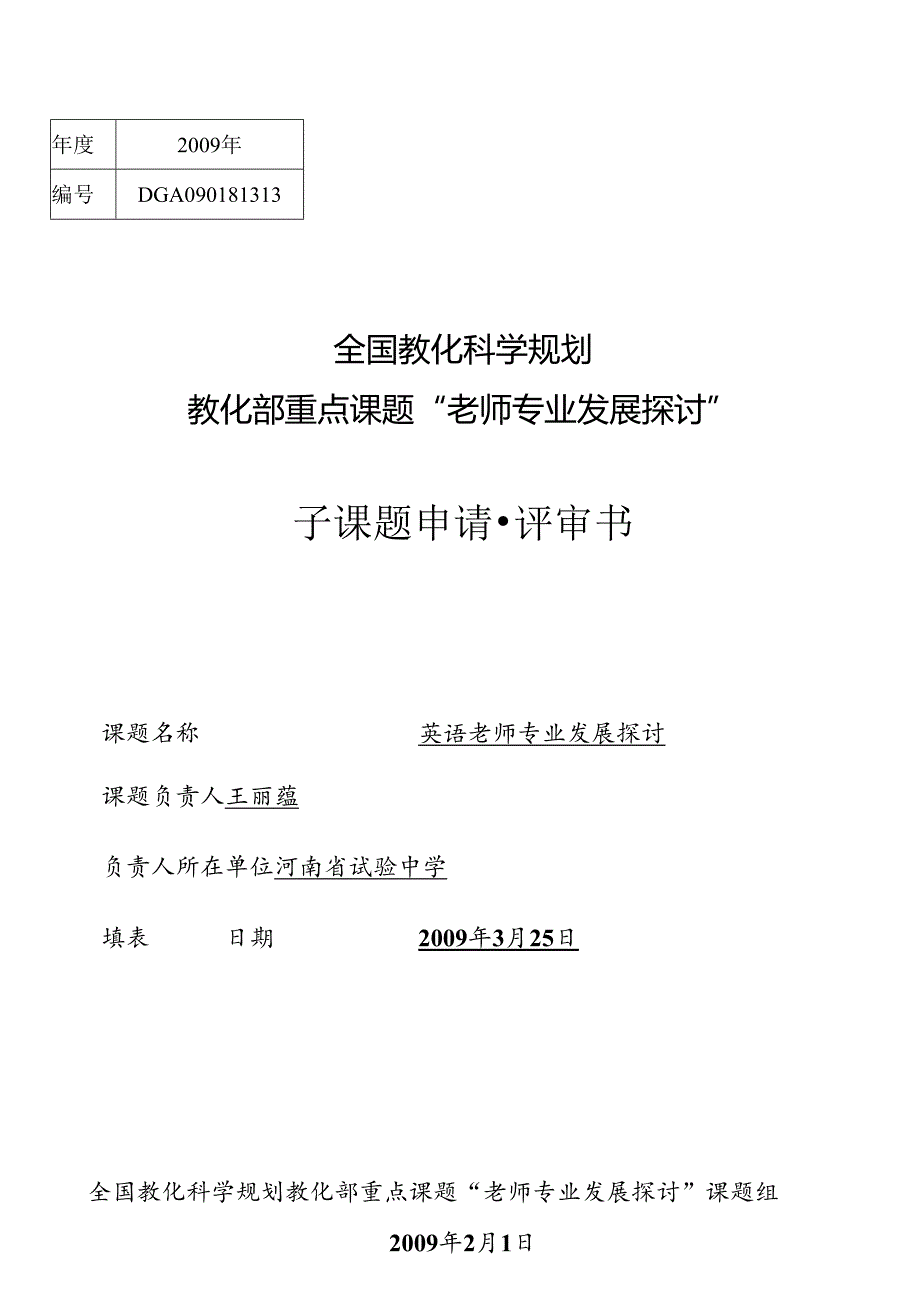 | 年度 | 2009年 |
|---|---|
| 编号 | DGA090181313 |

全国教化科学规划

教化部重点课题“老师专业发展探讨”

子课题申请•评审书

课题名称 英语老师专业发展探讨

课题负责人王丽蕴

负责人所在单位河南省试验中学

填表 日期 2009年3月25日

全国教化科学规划教化部重点课题“老师专业发展探讨”课题组

2009年2月1日